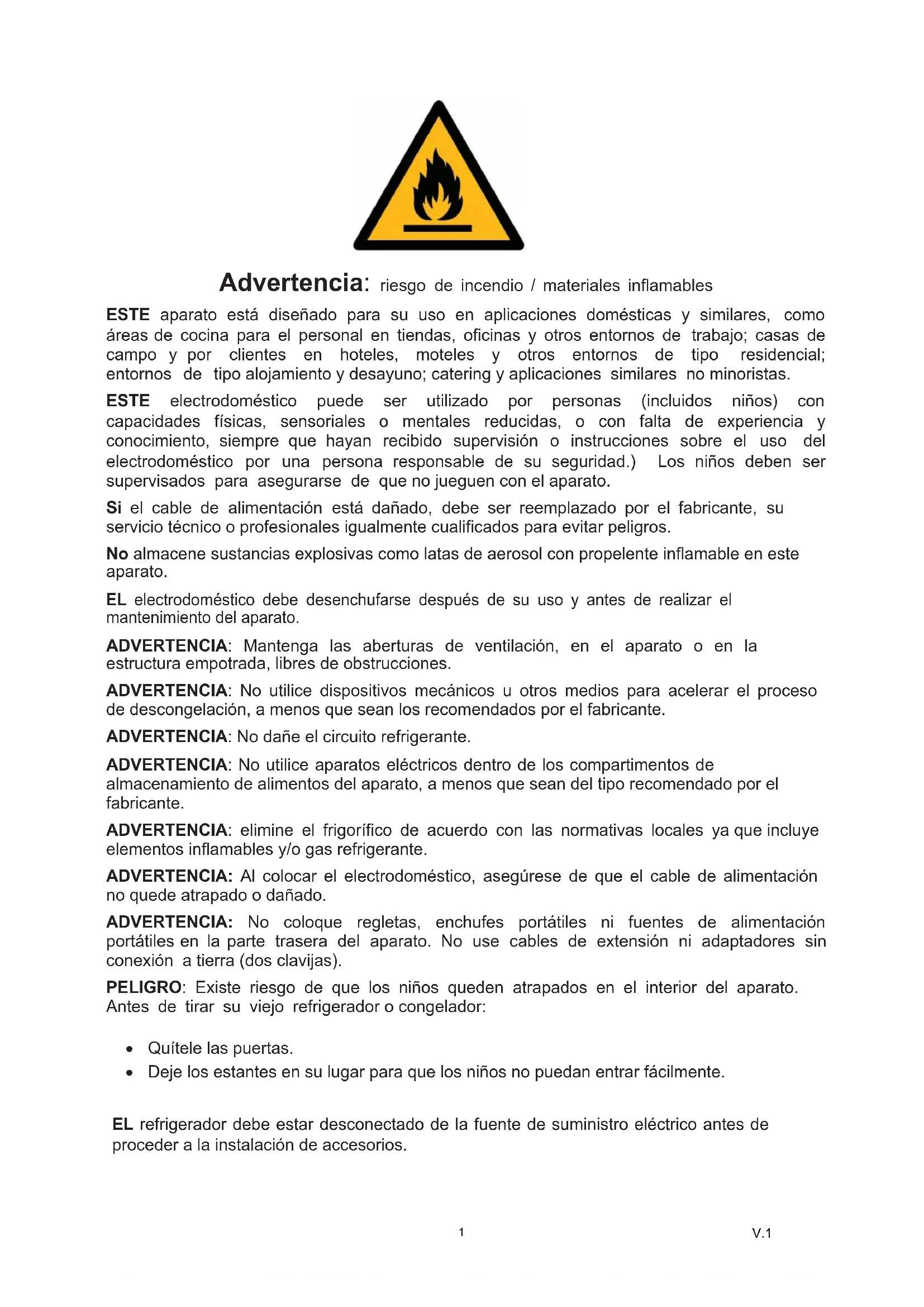 Advertencia: riesgo de incendio / materiales inflamables

ESTE aparato está diseñado para su uso en aplicaciones domésticas y similares, como áreas de cocina para el personal en tiendas, oficinas y otros entornos de trabajo; casas de campo y por clientes en hoteles, moteles y otros entornos de tipo residencial; entornos de tipo alojamiento y desayuno; catering y aplicaciones similares no minoristas.

ESTE electrodoméstico puede ser utilizado por personas (incluidos niños) con capacidades físicas, sensoriales o mentales reducidas, o con falta de experiencia y conocimiento, siempre que hayan recibido supervisión o instrucciones sobre el uso del electrodoméstico por una persona responsable de su seguridad.) Los niños deben ser supervisados para asegurarse de que no jueguen con el aparato.

Si el cable de alimentación está dañado, debe ser reemplazado por el fabricante, su servicio técnico o profesionales igualmente cualificados para evitar peligros.

No almacene sustancias explosivas como latas de aerosol con propelente inflamable en este aparato.

EL electrodoméstico debe desenchufarse después de su uso y antes de realizar el mantenimiento del aparato.

ADVERTENCIA: Mantenga las aberturas de ventilación, en el aparato o en la estructura empotrada, libres de obstrucciones.

ADVERTENCIA: No utilice dispositivos mecánicos u otros medios para acelerar el proceso de descongelación, a menos que sean los recomendados por el fabricante.

ADVERTENCIA: No dañe el circuito refrigerante.

ADVERTENCIA: No utilice aparatos eléctricos dentro de los compartimentos de almacenamiento de alimentos del aparato, a menos que sean del tipo recomendado por el fabricante.

ADVERTENCIA: elimine el frigorífico de acuerdo con las normativas locales ya que incluye elementos inflamables y/o gas refrigerante.

ADVERTENCIA: Al colocar el electrodoméstico, asegúrese de que el cable de alimentación no quede atrapado o dañado.

ADVERTENCIA: No coloque regletas, enchufes portátiles ni fuentes de alimentación portátiles en la parte trasera del aparato. No use cables de extensión ni adaptadores sin conexión a tierra (dos clavijas).

PELIGRO: Existe riesgo de que los niños queden atrapados en el interior del aparato. Antes de tirar su viejo refrigerador o congelador:

• Quítele las puertas.
• Deje los estantes en su lugar para que los niños no puedan entrar fácilmente.

EL refrigerador debe estar desconectado de la fuente de suministro eléctrico antes de proceder a la instalación de accesorios.

1

V.1